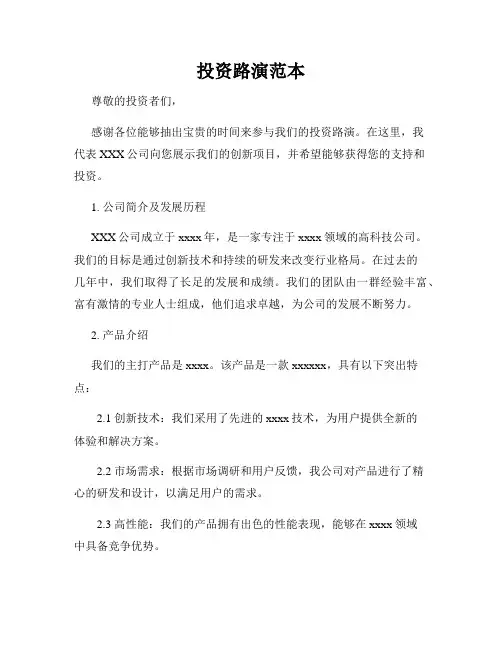 投资路演范本

尊敬的投资者们，

感谢各位能够抽出宝贵的时间来参与我们的投资路演。在这里，我代表 XXX 公司向您展示我们的创新项目，并希望能够获得您的支持和投资。

1. 公司简介及发展历程

XXX 公司成立于 xxxx 年，是一家专注于 xxxx 领域的高科技公司。我们的目标是通过创新技术和持续的研发来改变行业格局。在过去的几年中，我们取得了长足的发展和成绩。我们的团队由一群经验丰富、富有激情的专业人士组成，他们追求卓越，为公司的发展不断努力。

2. 产品介绍

我们的主打产品是 xxxx。该产品是一款 xxxxxx，具有以下突出特点：

2.1 创新技术：我们采用了先进的 xxxx 技术，为用户提供全新的体验和解决方案。

2.2 市场需求：根据市场调研和用户反馈，我公司对产品进行了精心的研发和设计，以满足用户的需求。

2.3 高性能：我们的产品拥有出色的性能表现，能够在 xxxx 领域中具备竞争优势。